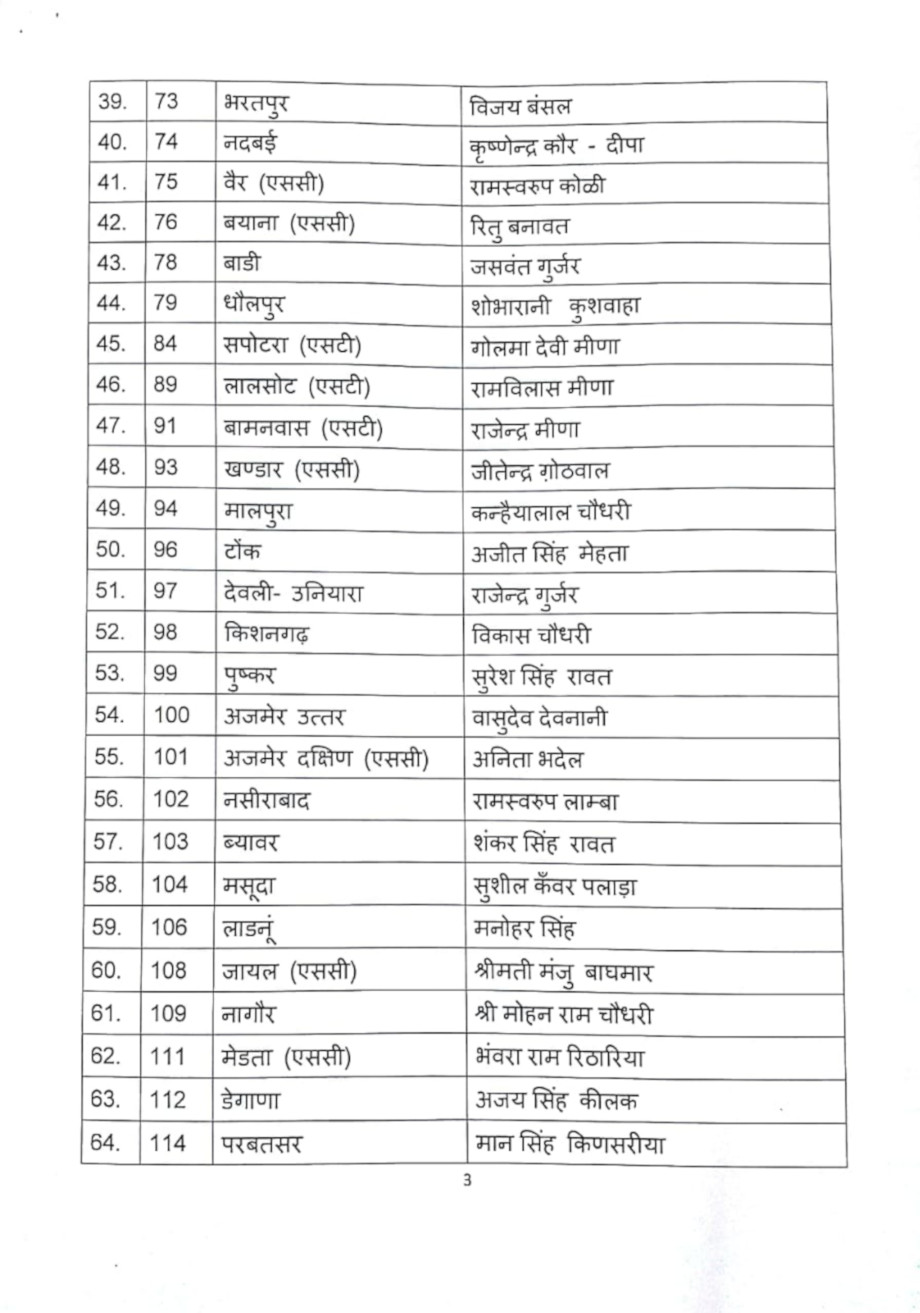 | 39. | 73 | भरतपुर | विजय बंसल |
|---|---|---|---|
| 40. | 74 | नदबई | कृष्णेन्द्र कौर - दीपा |
| 41. | 75 | वैर (एससी) | रामस्वरुप कोळी |
| 42. | 76 | बयाना (एससी) | रितु बनावत |
| 43. | 78 | बाडी | जसवंत गुर्जर |
| 44. | 79 | धौलपुर | शोभारानी कुशवाहा |
| 45. | 84 | सपोटरा (एसटी) | गोलमा देवी मीणा |
| 46. | 89 | लालसोट (एसटी) | रामविलास मीणा |
| 47. | 91 | बामनवास (एसटी) | राजेन्द्र मीणा |
| 48. | 93 | खण्डार (एससी) | जीतेन्द्र ग़ोठवाल |
| 49. | 94 | मालपुरा | कन्हैयालाल चौधरी |
| 50. | 96 | टोंक | अजीत सिंह मेहता |
| 51. | 97 | देवली- उनियारा | राजेन्द्र गुर्जर |
| 52. | 98 | किशनगढ़ | विकास चौधरी |
| 53. | 99 | पुष्कर | सुरेश सिंह रावत |
| 54. | 100 | अजमेर उत्तर | वासुदेव देवनानी |
| 55. | 101 | अजमेर दक्षिण (एससी) | अनिता भदेल |
| 56. | 102 | नसीराबाद | रामस्वरुप लाम्बा |
| 57. | 103 | ब्यावर | शंकर सिंह रावत |
| 58. | 104 | मसूदा | सुशील कँवर पलाड़ा |
| 59. | 106 | लाडनूं | मनोहर सिंह |
| 60. | 108 | जायल (एससी) | श्रीमती मंजु बाघमार |
| 61. | 109 | नागौर | श्री मोहन राम चौधरी |
| 62. | 111 | मेडता (एससी) | भंवरा राम रिठारिया |
| 63. | 112 | डेगाणा | अजय सिंह कीलक |
| 64. | 114 | परबतसर | मान सिंह किणसरीया |

3